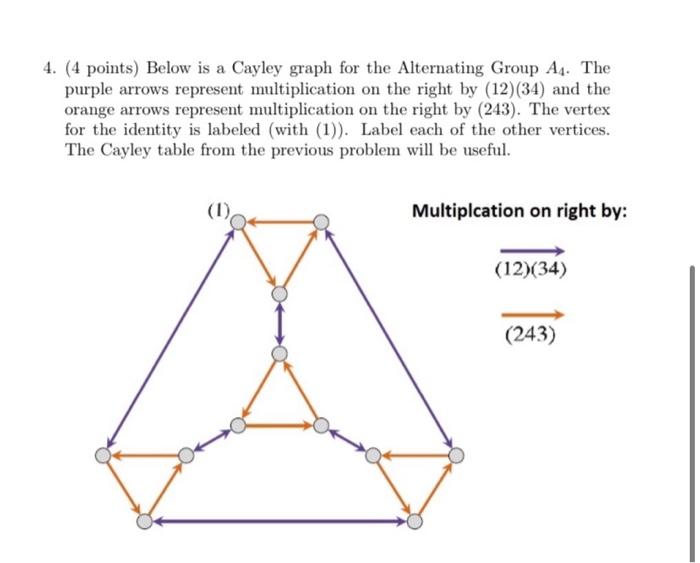 4. (4 points) Below is a Cayley graph for the Alternating Group $A_4$. The purple arrows represent multiplication on the right by (12)(34) and the orange arrows represent multiplication on the right by (243). The vertex for the identity is labeled (with (1)). Label each of the other vertices. The Cayley table from the previous problem will be useful.

(1)

Multiplcation on right by:

(12)(34)

(243)